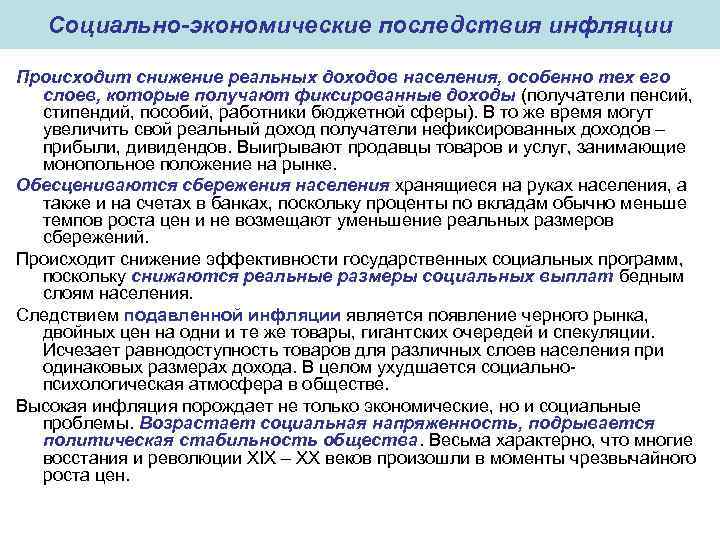 Социально-экономические последствия инфляции

Происходит снижение реальных доходов населения, особенно тех его слоев, которые получают фиксированные доходы (получатели пенсий, стипендий, пособий, работники бюджетной сферы). В то же время могут увеличить свой реальный доход получатели нефиксированных доходов – прибыли, дивидендов. Выигрывают продавцы товаров и услуг, занимающие монопольное положение на рынке.

Обесцениваются сбережения населения хранящиеся на руках населения, а также и на счетах в банках, поскольку проценты по вкладам обычно меньше темпов роста цен и не возмещают уменьшение реальных размеров сбережений.

Происходит снижение эффективности государственных социальных программ, поскольку снижаются реальные размеры социальных выплат бедным слоям населения.

Следствием подавленной инфляции является появление черного рынка, двойных цен на одни и те же товары, гигантских очередей и спекуляции. Исчезает равнодоступность товаров для различных слоев населения при одинаковых размерах дохода. В целом ухудшается социально-психологическая атмосфера в обществе.

Высокая инфляция порождает не только экономические, но и социальные проблемы. Возрастает социальная напряженность, подрывается политическая стабильность общества. Весьма характерно, что многие восстания и революции XIX – XX веков произошли в моменты чрезвычайного роста цен.